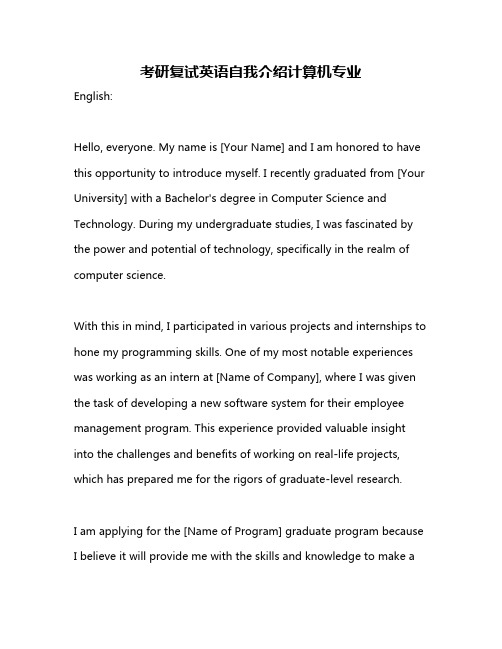 考研复试英语自我介绍计算机专业

English:

Hello, everyone. My name is [Your Name] and I am honored to have this opportunity to introduce myself. I recently graduated from [Your University] with a Bachelor's degree in Computer Science and Technology. During my undergraduate studies, I was fascinated by the power and potential of technology, specifically in the realm of computer science.

With this in mind, I participated in various projects and internships to hone my programming skills. One of my most notable experiences was working as an intern at [Name of Company], where I was given the task of developing a new software system for their employee management program. This experience provided valuable insight into the challenges and benefits of working on real-life projects, which has prepared me for the rigors of graduate-level research.

I am applying for the [Name of Program] graduate program because I believe it will provide me with the skills and knowledge to make a